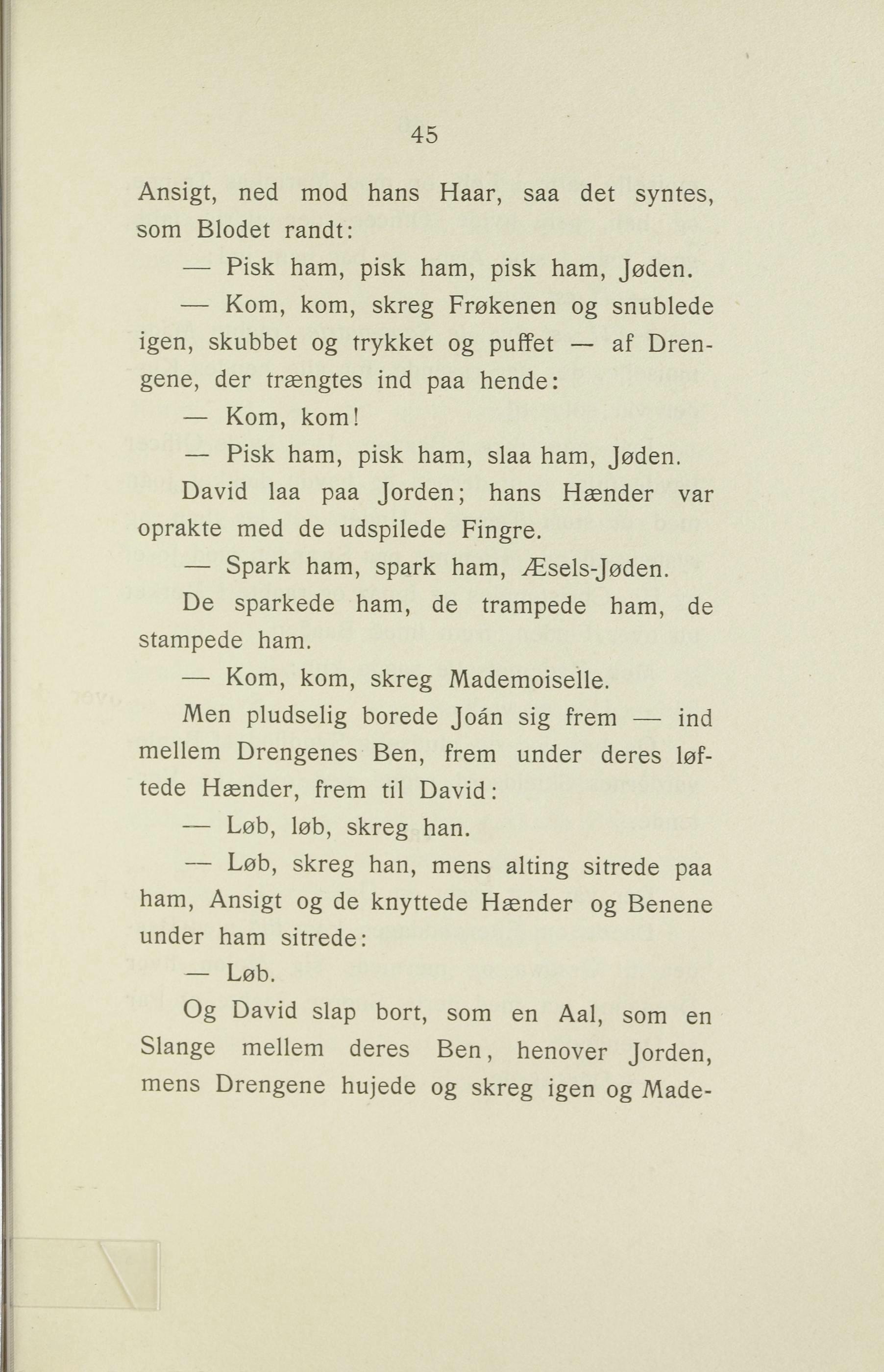 45

Ansigt, ned mod hans Haar, saa det syntes, som Blodet randt:

— Pisk ham, pisk ham, pisk ham, Jøden.

— Kom, kom, skreg Frøkenen og snublede igen, skubbet og trykket og puffet — af Drengene, der trængtes ind paa hende:

— Kom, kom!

— Pisk ham, pisk ham, slaa ham, Jøden.

David laa paa Jorden; hans Hænder var oprakte med de udspilede Fingre.

— Spark ham, spark ham, Æsels-Jøden.

De sparkede ham, de trampede ham, de stampede ham.

— Kom, kom, skreg Mademoiselle.

Men pludselig borede Joán sig frem — ind mellem Drengenes Ben, frem under deres løftede Hænder, frem til David:

— Løb, løb, skreg han.

— Løb, skreg han, mens alting sitrede paa ham, Ansigt og de knyttede Hænder og Benene under ham sitrede:

— Løb.

Og David slap bort, som en Aal, som en Slange mellem deres Ben, henover Jorden, mens Drengene hujede og skreg igen og Made-